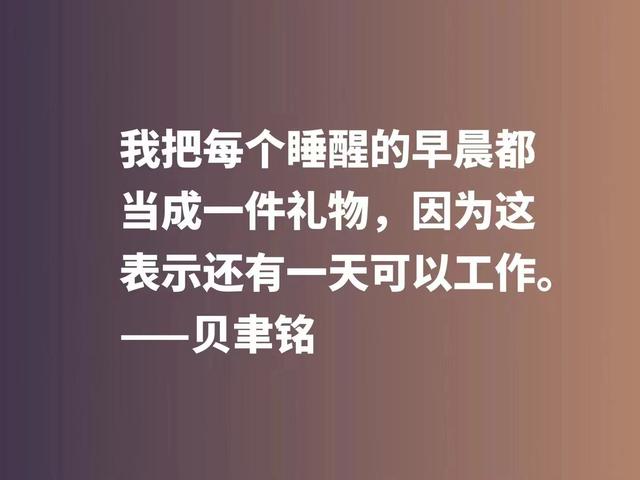 我把每个睡醒的早晨都当成一件礼物，因为这表示还有一天可以工作。
——贝聿铭